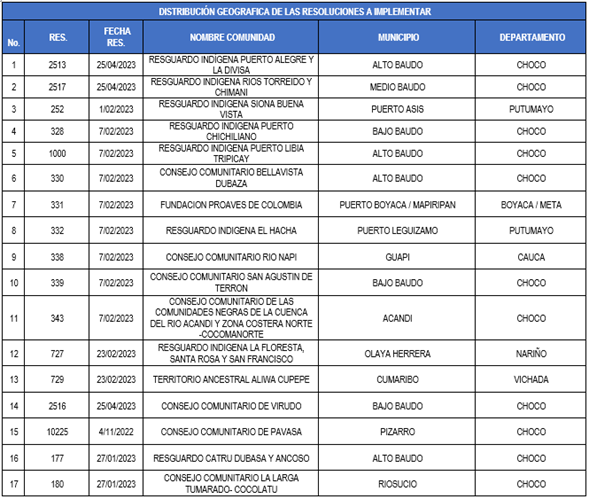 DISTRIBUCIÓN GEOGRAFICA DE LAS RESOLUCIONES A IMPLEMENTAR

| No. | RES. | FECHA RES. | NOMBRE COMUNIDAD | MUNICIPIO | DEPARTAMENTO |
|---|---|---|---|---|---|
| 1 | 2513 | 25/04/2023 | RESGUARDO INDÍGENA PUERTO ALEGRE Y LA DIVISA | ALTO BAUDO | CHOCO |
| 2 | 2517 | 25/04/2023 | RESGUARDO INDIGENA RIOS TORREIDO Y CHIMANI | MEDIO BAUDO | CHOCO |
| 3 | 252 | 1/02/2023 | RESGUARDO INDIGENA SIONA BUENA VISTA | PUERTO ASIS | PUTUMAYO |
| 4 | 328 | 7/02/2023 | RESGUARDO INDIGENA PUERTO CHICHILIANO | BAJO BAUDO | CHOCO |
| 5 | 1000 | 7/02/2023 | RESGUARDO INDIGENA PUERTO LIBIA TRIPICAY | ALTO BAUDO | CHOCO |
| 6 | 330 | 7/02/2023 | CONSEJO COMUNITARIO BELLAVISTA DUBAZA | ALTO BAUDO | CHOCO |
| 7 | 331 | 7/02/2023 | FUNDACION PROAVES DE COLOMBIA | PUERTO BOYACA / MAPIRIPAN | BOYACA / META |
| 8 | 332 | 7/02/2023 | RESGUARDO INDIGENA EL HACHA | PUERTO LEGUIZAMO | PUTUMAYO |
| 9 | 338 | 7/02/2023 | CONSEJO COMUNITARIO RIO NAPI | GUAPI | CAUCA |
| 10 | 339 | 7/02/2023 | CONSEJO COMUNITARIO SAN AGUSTIN DE TERRON | BAJO BAUDO | CHOCO |
| 11 | 343 | 7/02/2023 | CONSEJO COMUNITARIO DE LAS COMUNIDADES NEGRAS DE LA CUENCA DEL RIO ACANDI Y ZONA COSTERA NORTE -COCOMANORTE | ACANDI | CHOCO |
| 12 | 727 | 23/02/2023 | RESGUARDO INDIGENA LA FLORESTA, SANTA ROSA Y SAN FRANCISCO | OLAYA HERRERA | NARIÑO |
| 13 | 729 | 23/02/2023 | TERRITORIO ANCESTRAL ALIWA CUPEPE | CUMARIBO | VICHADA |
| 14 | 2516 | 25/04/2023 | CONSEJO COMUNITARIO DE VIRUDO | BAJO BAUDO | CHOCO |
| 15 | 10225 | 4/11/2022 | CONSEJO COMUNITARIO DE PAVASA | PIZARRO | CHOCO |
| 16 | 177 | 27/01/2023 | RESGUARDO CATRU DUBASA Y ANCOSO | ALTO BAUDO | CHOCO |
| 17 | 180 | 27/01/2023 | CONSEJO COMUNITARIO LA LARGA TUMARADO- COCOLATU | RIOSUCIO | CHOCO |